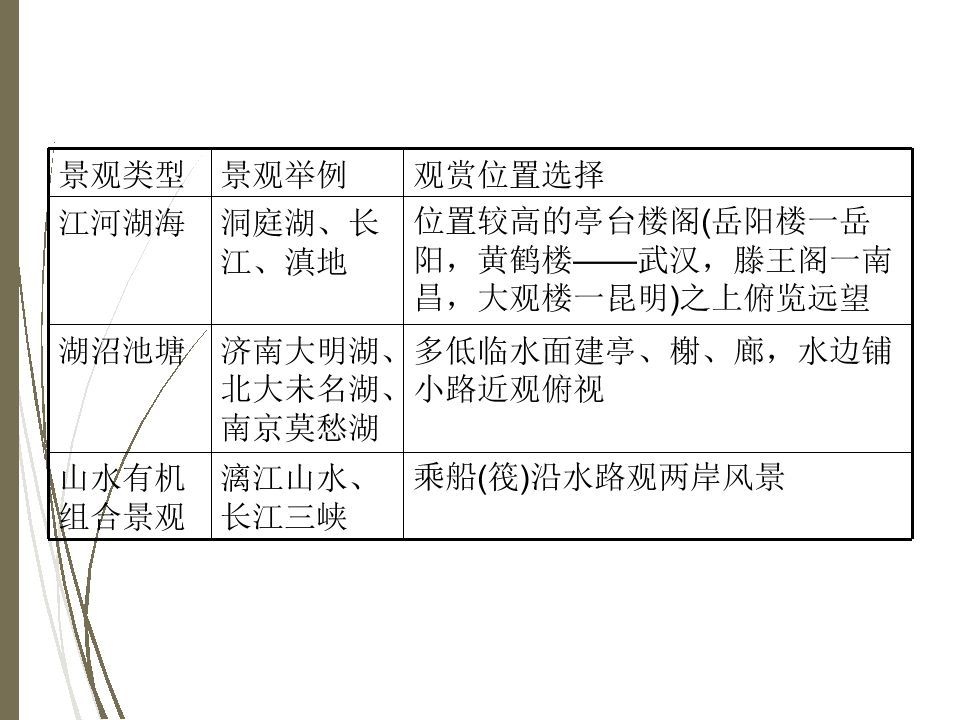 | 景观类型 | 景观举例 | 观赏位置选择 |
|---|---|---|
| 江河湖海 | 洞庭湖、长江、滇地 | 位置较高的亭台楼阁(岳阳楼一岳阳，黄鹤楼——武汉，滕王阁一南昌，大观楼一昆明)之上俯览远望 |
| 湖沼池塘 | 济南大明湖、北大未名湖、南京莫愁湖 | 多低临水面建亭、榭、廊，水边铺小路近观俯视 |
| 山水有机组合景观 | 漓江山水、长江三峡 | 乘船(筏)沿水路观两岸风景 |